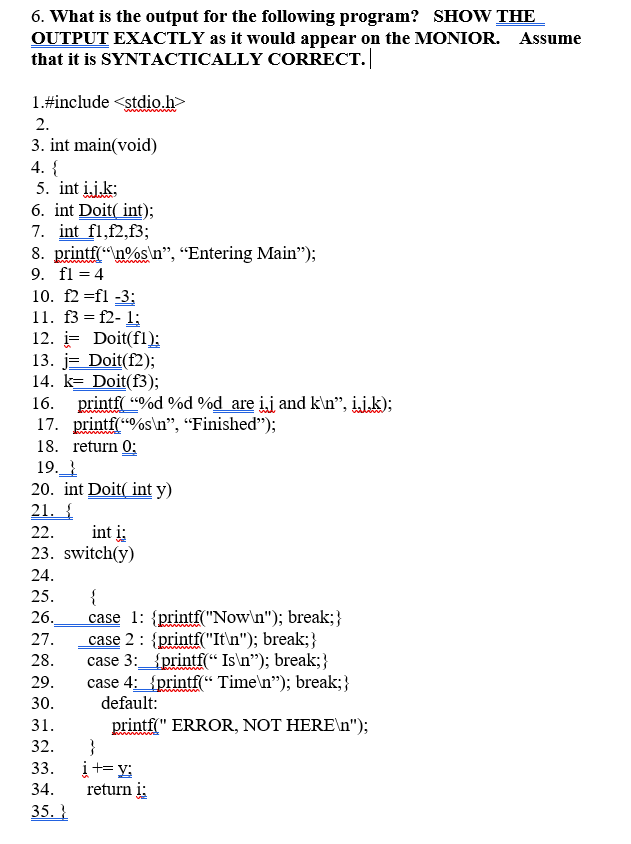 6. What is the output for the following program? SHOW THE OUTPUT EXACTLY as it would appear on the MONIOR. Assume that it is SYNTACTICALLY CORRECT.

1.#include <stdio.h>
2.
3. int main(void)
4. {
5. int i,j,k;
6. int Doit( int);
7. int f1,f2,f3;
8. printf("\n%s\n", "Entering Main");
9. f1 = 4
10. f2 =f1 -3;
11. f3 = f2- 1;
12. i= Doit(f1);
13. j= Doit(f2);
14. k= Doit(f3);
16. printf( "%d %d %d are i,j and k\n", i,j,k);
17. printf("%s\n", "Finished");
18. return 0;
19. }
20. int Doit( int y)
21. {
22. int i;
23. switch(y)
24.
25. {
26. case 1: {printf("Now\n"); break;}
27. case 2 : {printf("It\n"); break;}
28. case 3: {printf(" Is\n"); break;}
29. case 4: {printf(" Time\n"); break;}
30. default:
31. printf(" ERROR, NOT HERE\n");
32. }
33. i += y;
34. return i;
35. }